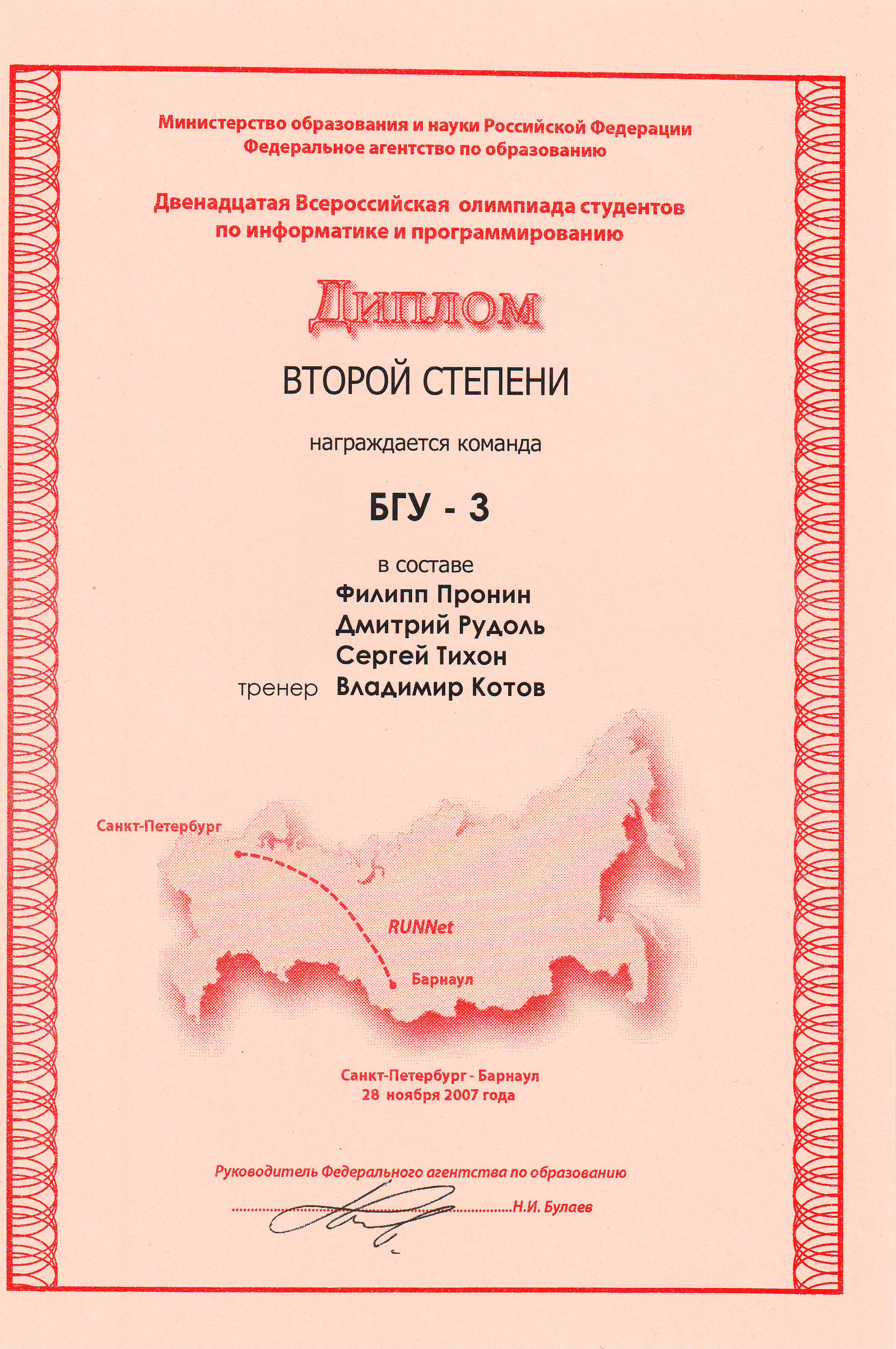 Министерство образования и науки Российской Федерации
Федеральное агентство по образованию

Двенадцатая Всероссийская олимпиада студентов по информатике и программированию

Диплом

ВТОРОЙ СТЕПЕНИ

награждается команда

БГУ - 3

в составе
Филипп Пронин
Дмитрий Рудоль
Сергей Тихон
тренер Владимир Котов

Санкт-Петербург

RUNNet

Барнаул

Санкт-Петербург - Барнаул
28 ноября 2007 года

Руководитель Федерального агентства по образованию

Н.И. Булаев